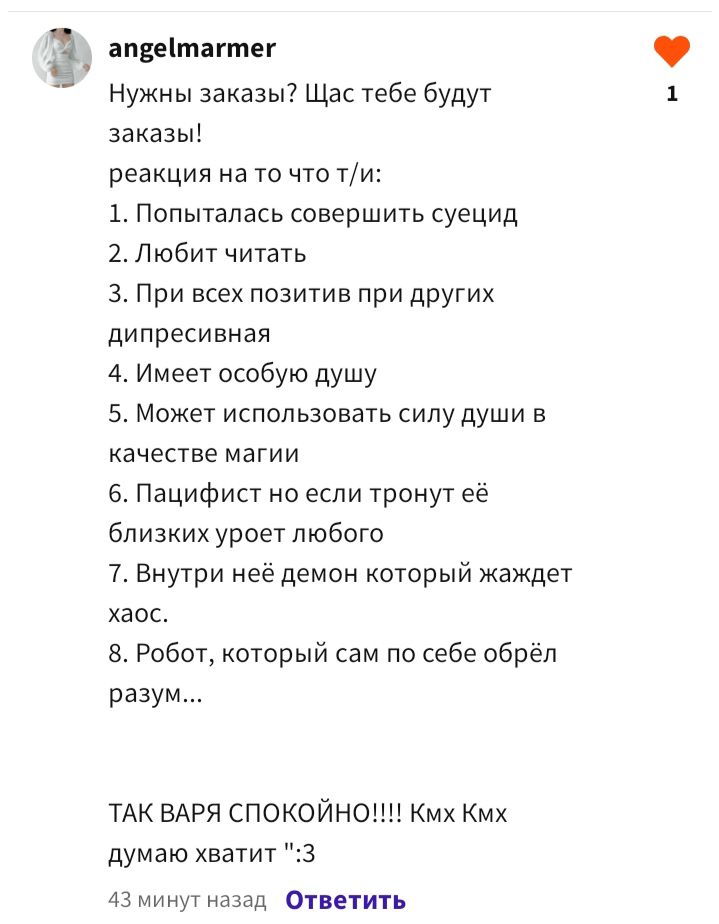 angelmarmer

1

Нужны заказы? Щас тебе будут заказы!
реакция на то что т/и:
1. Попыталась совершить суецид
2. Любит читать
3. При всех позитив при других дипресивная
4. Имеет особую душу
5. Может использовать силу души в качестве магии
6. Пацифист но если тронут её близких уроет любого
7. Внутри неё демон который жаждет хаос.
8. Робот, который сам по себе обрёл разум...

ТАК ВАРЯ СПОКОЙНО!!!! Кмх Кмх думаю хватит ":3

43 минут назад Ответить